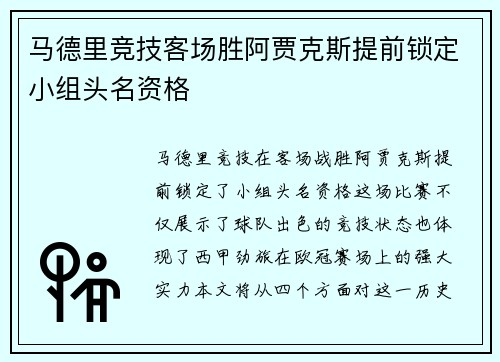 马德里竞技客场胜阿贾克斯提前锁定小组头名资格

马德里竞技在客场战胜阿贾克斯提前锁定了小组头名资格这场比赛不仅展示了球队出色的竞技状态也体现了西甲劲旅在欧冠赛场上的强大实力本文将从四个方面对这一历史